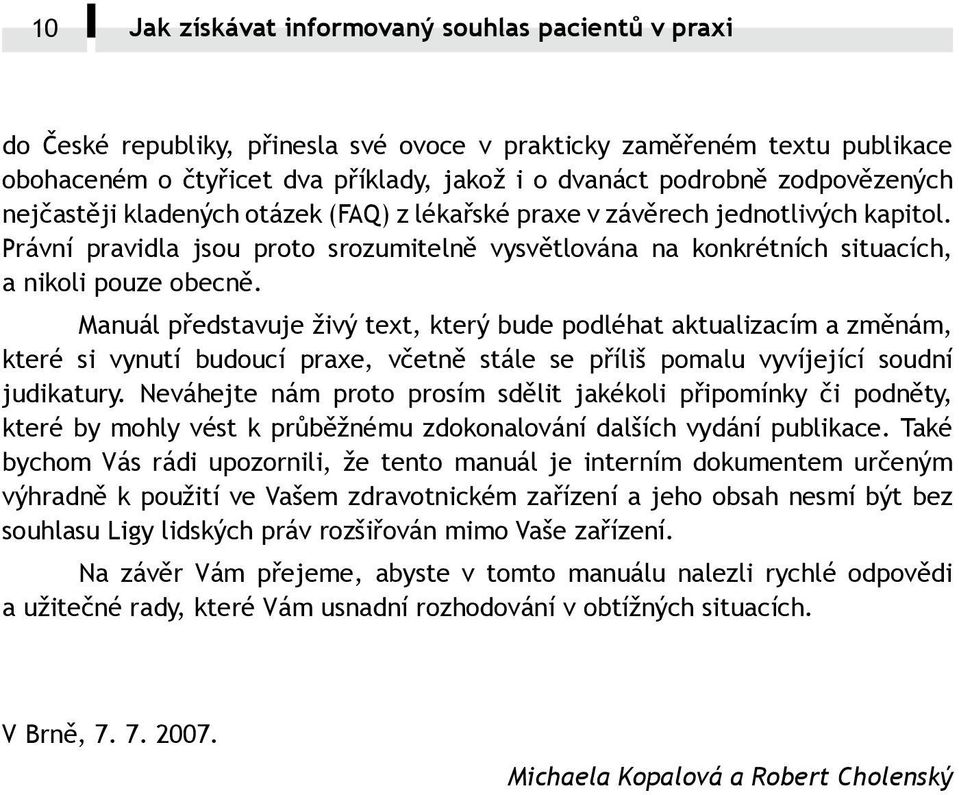 10 Jak získávat informovaný souhlas pacientů v praxi

do České republiky, přinesla své ovoce v prakticky zaměřeném textu publikace obohaceném o čtyřicet dva příklady, jakož i o dvanáct podrobně zodpovězených nejčastěji kladených otázek (FAQ) z lékařské praxe v závěrech jednotlivých kapitol. Právní pravidla jsou proto srozumitelně vysvětlována na konkrétních situacích, a nikoli pouze obecně.

Manuál představuje živý text, který bude podléhat aktualizacím a změnám, které si vynutí budoucí praxe, včetně stále se příliš pomalu vyvíjející soudní judikatury. Neváhejte nám proto prosím sdělit jakékoli připomínky či podněty, které by mohly vést k průběžnému zdokonalování dalších vydání publikace. Také bychom Vás rádi upozornili, že tento manuál je interním dokumentem určeným výhradně k použití ve Vašem zdravotnickém zařízení a jeho obsah nesmí být bez souhlasu Ligy lidských práv rozšiřován mimo Vaše zařízení.

Na závěr Vám přejeme, abyste v tomto manuálu nalezli rychlé odpovědi a užitečné rady, které Vám usnadní rozhodování v obtížných situacích.

V Brně, 7. 7. 2007.

Michaela Kopalová a Robert Cholenský